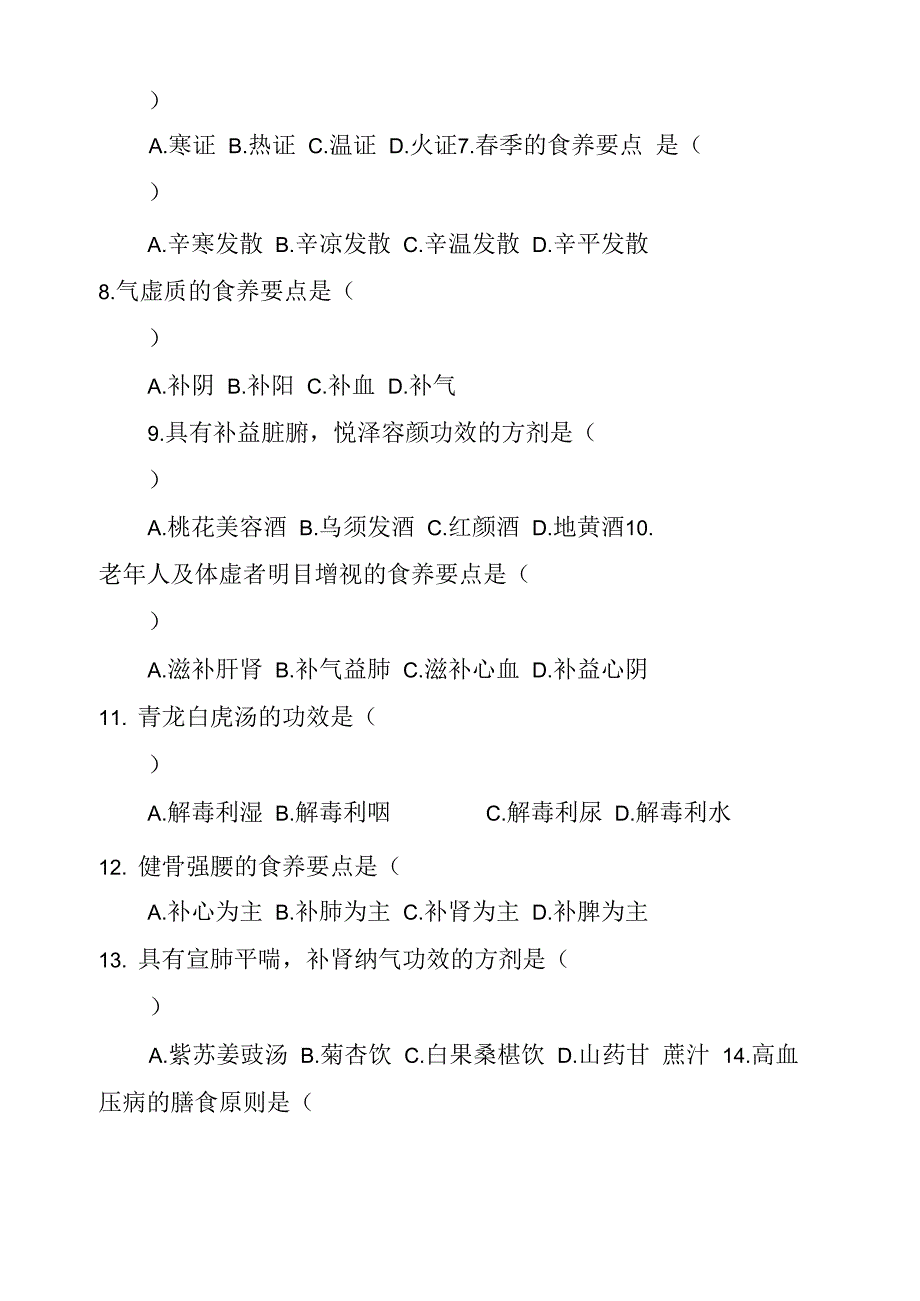 )

A.寒证 B.热证 C.温证 D.火证7.春季的食养要点 是（

）

A.辛寒发散 B.辛凉发散 C.辛温发散 D.辛平发散

8.气虚质的食养要点是（

）

A.补阴 B.补阳 C.补血 D.补气

9.具有补益脏腑，悦泽容颜功效的方剂是（

）

A.桃花美容酒 B.乌须发酒 C.红颜酒 D.地黄酒10.老年人及体虚者明目增视的食养要点是（

）

A.滋补肝肾 B.补气益肺 C.滋补心血 D.补益心阴

11. 青龙白虎汤的功效是（

）

A.解毒利湿 B.解毒利咽 C.解毒利尿 D.解毒利水

12. 健骨强腰的食养要点是（

A.补心为主 B.补肺为主 C.补肾为主 D.补脾为主

13. 具有宣肺平喘，补肾纳气功效的方剂是（

）

A.紫苏姜豉汤 B.菊杏饮 C.白果桑椹饮 D.山药甘 蔗汁 14.高血压病的膳食原则是（